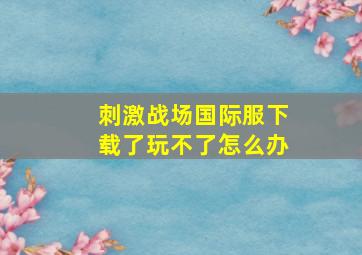 刺激战场国际服下载了玩不了怎么办